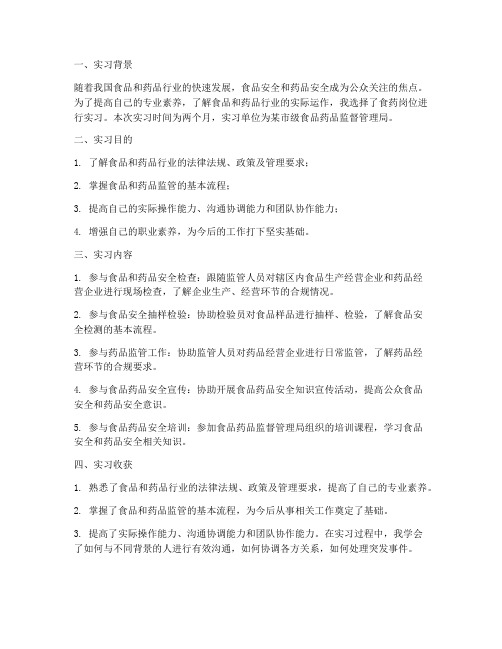 一、实习背景

随着我国食品和药品行业的快速发展，食品安全和药品安全成为公众关注的焦点。为了提高自己的专业素养，了解食品和药品行业的实际运作，我选择了食药岗位进行实习。本次实习时间为两个月，实习单位为某市级食品药品监督管理局。

二、实习目的

1. 了解食品和药品行业的法律法规、政策及管理要求；

2. 掌握食品和药品监管的基本流程；

3. 提高自己的实际操作能力、沟通协调能力和团队协作能力；

4. 增强自己的职业素养，为今后的工作打下坚实基础。

三、实习内容

1. 参与食品和药品安全检查：跟随监管人员对辖区内食品生产经营企业和药品经营企业进行现场检查，了解企业生产、经营环节的合规情况。

2. 参与食品安全抽样检验：协助检验员对食品样品进行抽样、检验，了解食品安全检测的基本流程。

3. 参与药品监管工作：协助监管人员对药品经营企业进行日常监管，了解药品经营环节的合规要求。

4. 参与食品药品安全宣传：协助开展食品药品安全知识宣传活动，提高公众食品安全和药品安全意识。

5. 参与食品药品安全培训：参加食品药品监督管理局组织的培训课程，学习食品安全和药品安全相关知识。

四、实习收获

1. 熟悉了食品和药品行业的法律法规、政策及管理要求，提高了自己的专业素养。

2. 掌握了食品和药品监管的基本流程，为今后从事相关工作奠定了基础。

3. 提高了实际操作能力、沟通协调能力和团队协作能力。在实习过程中，我学会了如何与不同背景的人进行有效沟通，如何协调各方关系，如何处理突发事件。